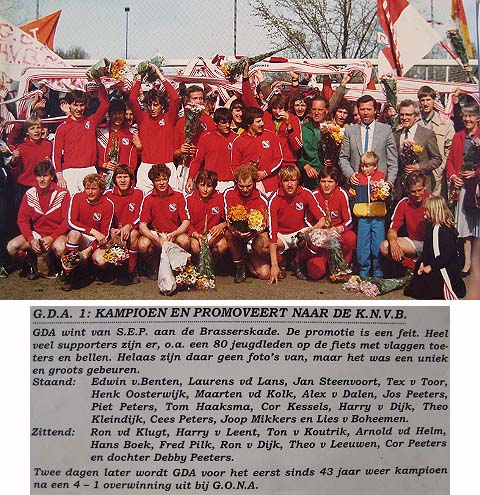 G.D.A. 1: KAMPIOEN EN PROMOVEERT NAAR DE K.N.V.B.

GDA wint van S.E.P. aan de Brasserskade. De promotie is een feit. Heel veel supporters zijn er, o.a. een 80 jeugdleden op de fiets met vlaggen toeters en bellen. Helaas zijn daar geen foto's van, maar het was een uniek en groots gebeuren.

Staand: Edwin v.Benten, Laurens vd Lans, Jan Steenvoort, Tex v Toor, Henk Oosterwijk, Maarten vd Kolk, Alex v Dalen, Jos Peeters, Piet Peters, Tom Haaksma, Cor Kessels, Harry v Dijk, Theo Kleindijk, Cees Peters, Joop Mikkers en Lies v Boheemen.

Zittend: Ron vd Klugt, Harry v Leent, Ton v Koutrik, Arnold vd Helm, Hans Boek, Fred Pilk, Ron v Dijk, Theo v Leeuwen, Cor Peeters en dochter Debby Peeters.

Twee dagen later wordt GDA voor het eerst sinds 43 jaar weer kampioen na een 4 – 1 overwinning uit bij G.O.N.A.